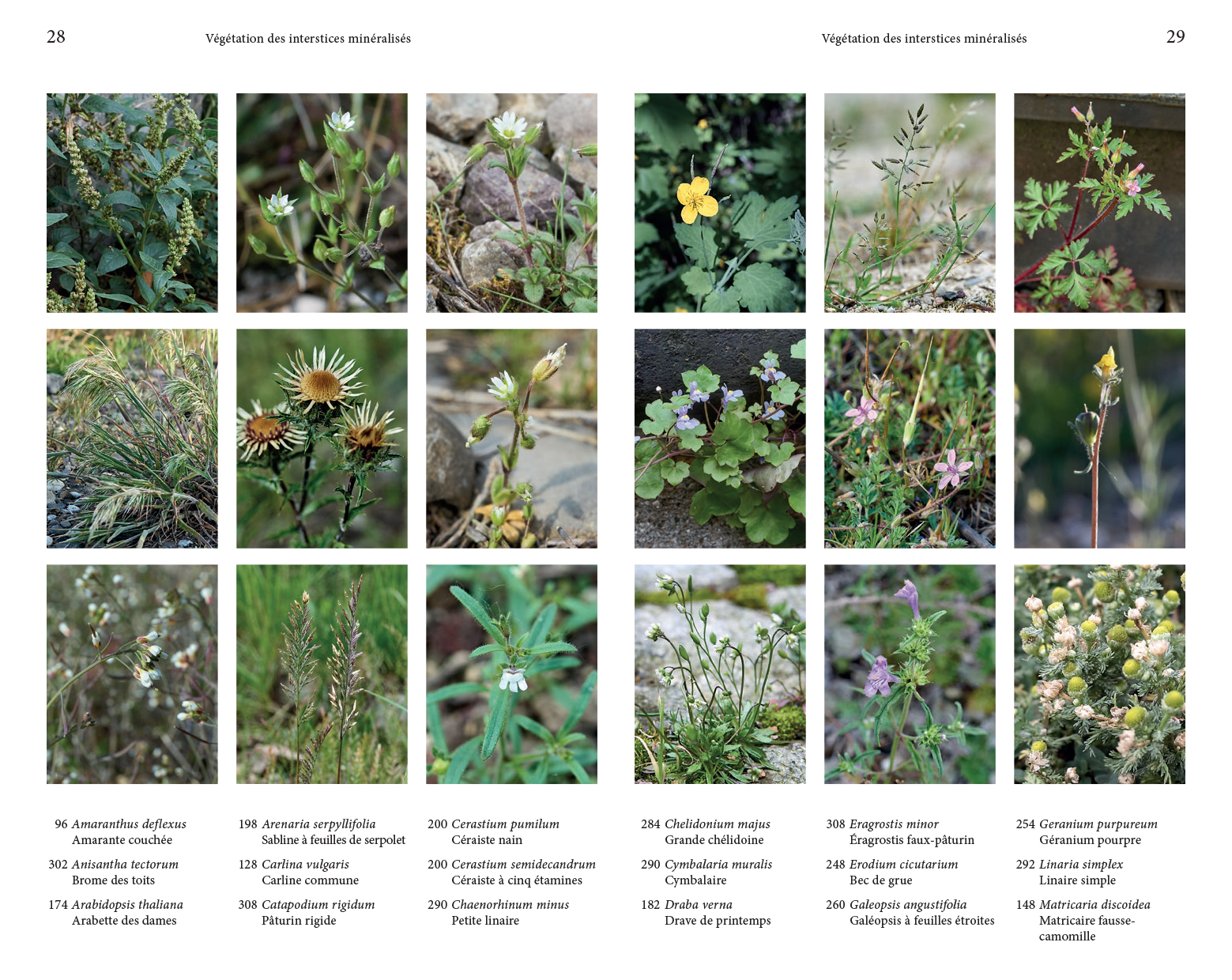 28

Végétation des interstices minéralisés

96 Amaranthus deflexus
Amarante couchée

302 Anisantha tectorum
Brome des toits

174 Arabidopsis thaliana
Arabette des dames

198 Arenaria serpyllifolia
Sabline à feuilles de serpolet

128 Carlina vulgaris
Carline commune

308 Catapodium rigidum
Pâturin rigide

200 Cerastium pumilum
Céraiste nain

200 Cerastium semidecandrum
Céraiste à cinq étamines

290 Chaenorhinum minus
Petite linaire

Végétation des interstices minéralisés

29

284 Chelidonium majus
Grande chélidoine

290 Cymbalaria muralis
Cymbalaire

182 Draba verna
Drave de printemps

308 Eragrostis minor
Éragrostis faux-pâturin

248 Erodium cicutarium
Bec de grue

260 Galeopsis angustifolia
Galéopsis à feuilles étroites

254 Geranium purpureum
Géranium pourpre

292 Linaria simplex
Linaire simple

148 Matricaria discoidea
Matricaire fausse-camomille